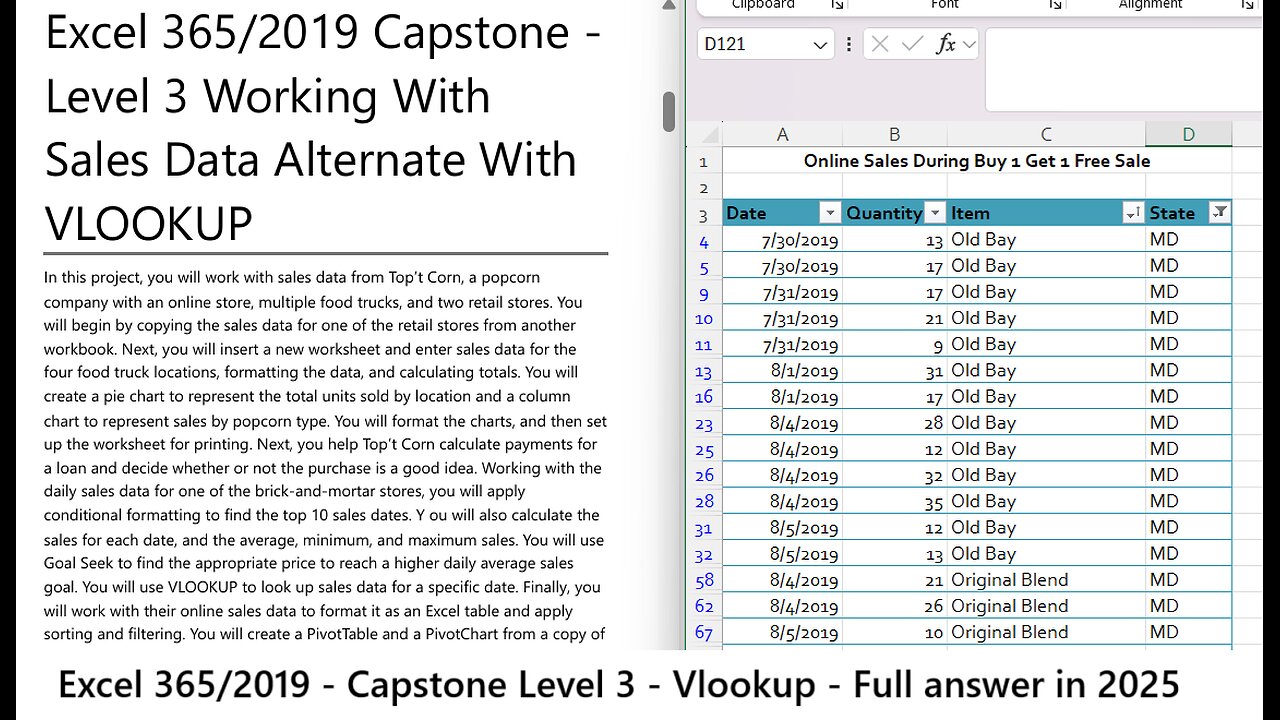 Excel 365/2019 Capstone - Level 3 Working With Sales Data Alternate With VLOOKUP

In this project, you will work with sales data from Top't Corn, a popcorn company with an online store, multiple food trucks, and two retail stores. You will begin by copying the sales data for one of the retail stores from another workbook. Next, you will insert a new worksheet and enter sales data for the four food truck locations, formatting the data, and calculating totals. You will create a pie chart to represent the total units sold by location and a column chart to represent sales by popcorn type. You will format the charts, and then set up the worksheet for printing. Next, you help Top't Corn calculate payments for a loan and decide whether or not the purchase is a good idea. Working with the daily sales data for one of the brick-and-mortar stores, you will apply conditional formatting to find the top 10 sales dates. Y ou will also calculate the sales for each date, and the average, minimum, and maximum sales. You will use Goal Seek to find the appropriate price to reach a higher daily average sales goal. You will use VLOOKUP to look up sales data for a specific date. Finally, you will work with their online sales data to format it as an Excel table and apply sorting and filtering. You will create a PivotTable and a PivotChart from a copy of

Clipboard Font Alignment

D121

$fx$

| | A | B | C | D |
|---|---|---|---|---|
| 1 | Online Sales During Buy 1 Get 1 Free Sale | | | |
| 2 | | | | |
| 3 | Date | Quantity | Item | State |
| 4 | 7/30/2019 | 13 | Old Bay | MD |
| 5 | 7/30/2019 | 17 | Old Bay | MD |
| 9 | 7/31/2019 | 17 | Old Bay | MD |
| 10 | 7/31/2019 | 21 | Old Bay | MD |
| 11 | 7/31/2019 | 9 | Old Bay | MD |
| 13 | 8/1/2019 | 31 | Old Bay | MD |
| 16 | 8/1/2019 | 17 | Old Bay | MD |
| 23 | 8/4/2019 | 28 | Old Bay | MD |
| 25 | 8/4/2019 | 12 | Old Bay | MD |
| 26 | 8/4/2019 | 32 | Old Bay | MD |
| 28 | 8/4/2019 | 35 | Old Bay | MD |
| 31 | 8/5/2019 | 12 | Old Bay | MD |
| 32 | 8/5/2019 | 13 | Old Bay | MD |
| 58 | 8/4/2019 | 21 | Original Blend | MD |
| 62 | 8/4/2019 | 26 | Original Blend | MD |
| 67 | 8/5/2019 | 10 | Original Blend | MD |

Excel 365/2019 - Capstone Level 3 - Vlookup - Full answer in 2025